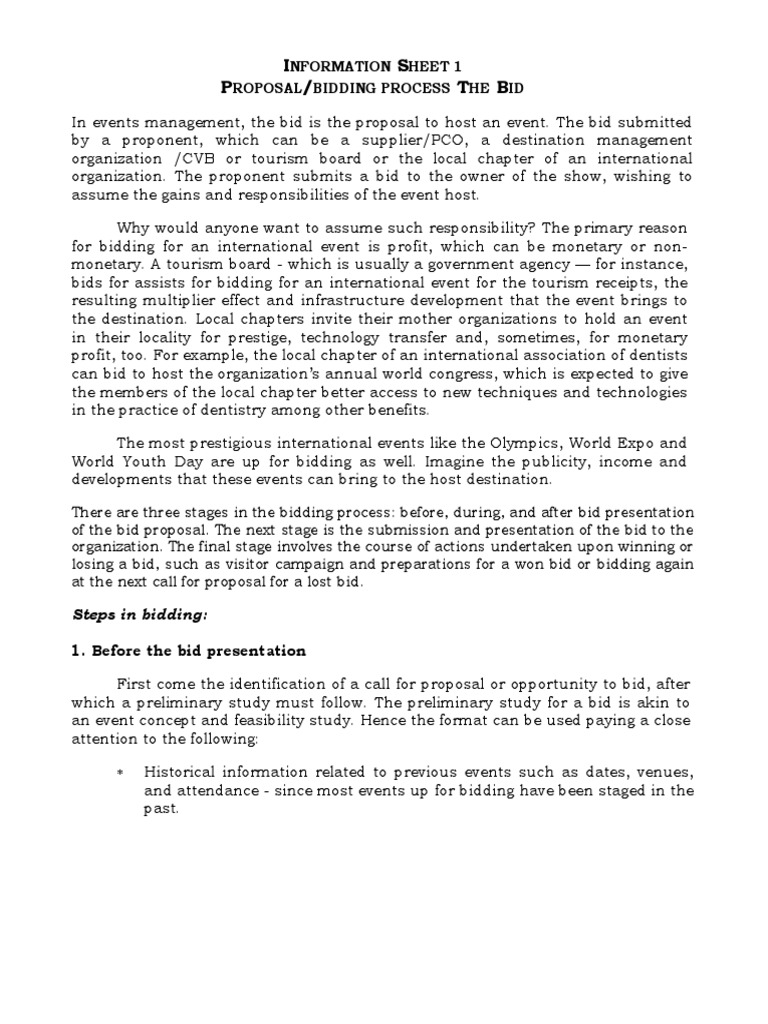 INFORMATION SHEET 1
PROPOSAL/BIDDING PROCESS THE BID

In events management, the bid is the proposal to host an event. The bid submitted by a proponent, which can be a supplier/PCO, a destination management organization /CVB or tourism board or the local chapter of an international organization. The proponent submits a bid to the owner of the show, wishing to assume the gains and responsibilities of the event host.

Why would anyone want to assume such responsibility? The primary reason for bidding for an international event is profit, which can be monetary or non-monetary. A tourism board - which is usually a government agency — for instance, bids for assists for bidding for an international event for the tourism receipts, the resulting multiplier effect and infrastructure development that the event brings to the destination. Local chapters invite their mother organizations to hold an event in their locality for prestige, technology transfer and, sometimes, for monetary profit, too. For example, the local chapter of an international association of dentists can bid to host the organization's annual world congress, which is expected to give the members of the local chapter better access to new techniques and technologies in the practice of dentistry among other benefits.

The most prestigious international events like the Olympics, World Expo and World Youth Day are up for bidding as well. Imagine the publicity, income and developments that these events can bring to the host destination.

There are three stages in the bidding process: before, during, and after bid presentation of the bid proposal. The next stage is the submission and presentation of the bid to the organization. The final stage involves the course of actions undertaken upon winning or losing a bid, such as visitor campaign and preparations for a won bid or bidding again at the next call for proposal for a lost bid.

Steps in bidding:

1. Before the bid presentation

First come the identification of a call for proposal or opportunity to bid, after which a preliminary study must follow. The preliminary study for a bid is akin to an event concept and feasibility study. Hence the format can be used paying a close attention to the following:

* Historical information related to previous events such as dates, venues, and attendance - since most events up for bidding have been staged in the past.